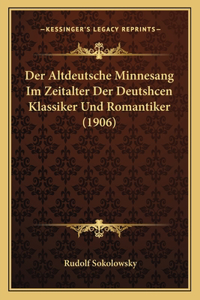 —KESSINGER'S LEGACY REPRINTS—

Der Altdeutsche Minnesang Im Zeitalter Der Deutshcen Klassiker Und Romantiker (1906)

Rudolf Sokolowsky